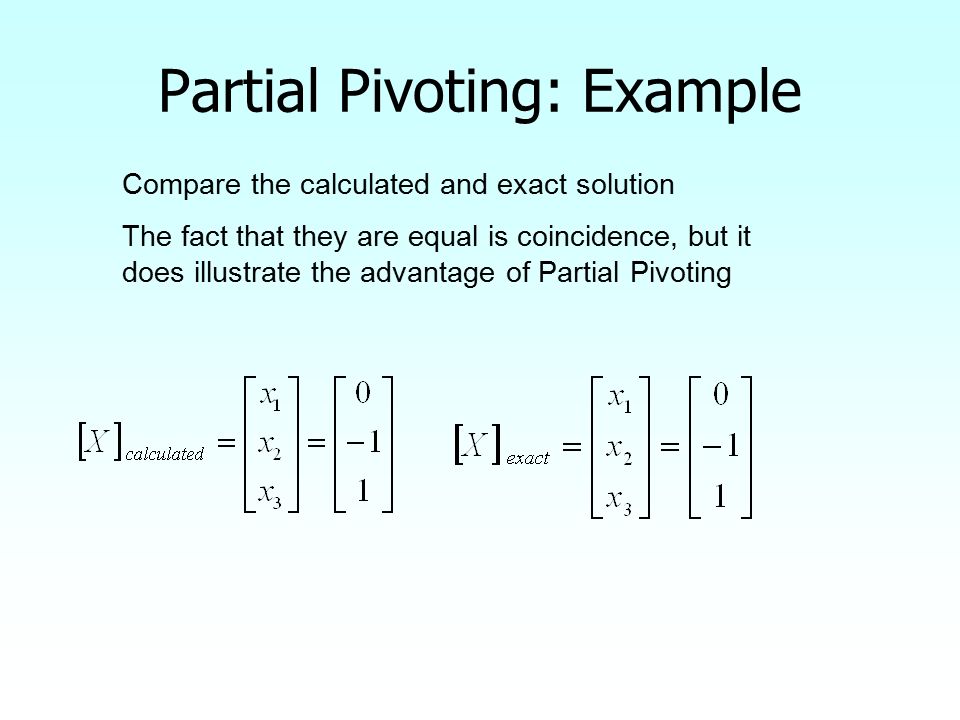 Partial Pivoting: Example

Compare the calculated and exact solution

The fact that they are equal is coincidence, but it does illustrate the advantage of Partial Pivoting

$[X]_{calculated} = \begin{bmatrix} x_1 \\ x_2 \\ x_3 \end{bmatrix} = \begin{bmatrix} 0 \\ -1 \\ 1 \end{bmatrix}$ $[X]_{exact} = \begin{bmatrix} x_1 \\ x_2 \\ x_3 \end{bmatrix} = \begin{bmatrix} 0 \\ -1 \\ 1 \end{bmatrix}$